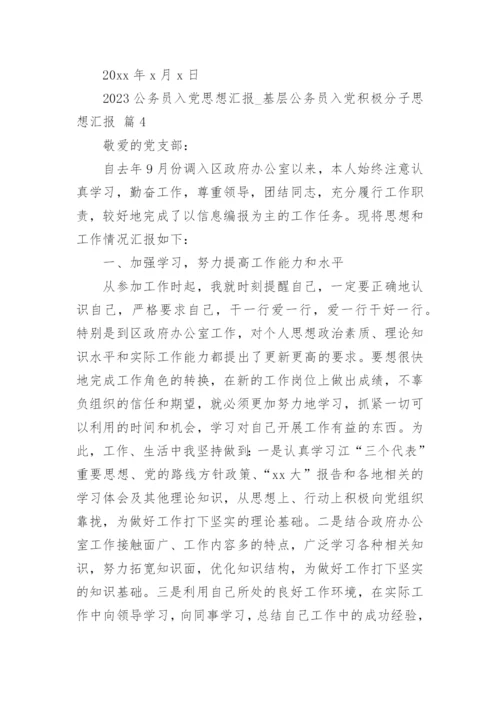 20xx 年 x 月 x 日

2023 公务员入党思想汇报_基层公务员入党积极分子思想汇报 篇 4

敬爱的党支部：

自去年 9 月份调入区政府办公室以来，本人始终注意认真学习，勤奋工作，尊重领导，团结同志，充分履行工作职责，较好地完成了以信息编报为主的工作任务。现将思想和工作情况汇报如下：

一、加强学习，努力提高工作能力和水平

从参加工作时起，我就时刻提醒自己，一定要正确地认识自己，严格要求自己，干一行爱一行，爱一行干好一行。特别是到区政府办公室工作，对个人思想政治素质、理论知识水平和实际工作能力都提出了更新更高的要求。要想很快地完成工作角色的转换，在新的工作岗位上做出成绩，不辜负组织的信任和期望，就必须更加努力地学习，抓紧一切可以利用的时间和机会，学习对自己开展工作有益的东西。为此，工作、生活中我坚持做到：一是认真学习江“三个代表”重要思想、党的路线方针政策、“xx 大”报告和各地相关的学习体会及其他理论知识，从思想上、行动上积极向党组织靠拢，为做好工作打下坚实的理论基础。二是结合政府办公室工作接触面广、工作内容多的特点，广泛学习各种相关知识，努力拓宽知识面，优化知识结构，为做好工作打下坚实的知识基础。三是利用自己所处的良好工作环境，在实际工作中向领导学习，向同事学习，总结自己工作中的成功经验，